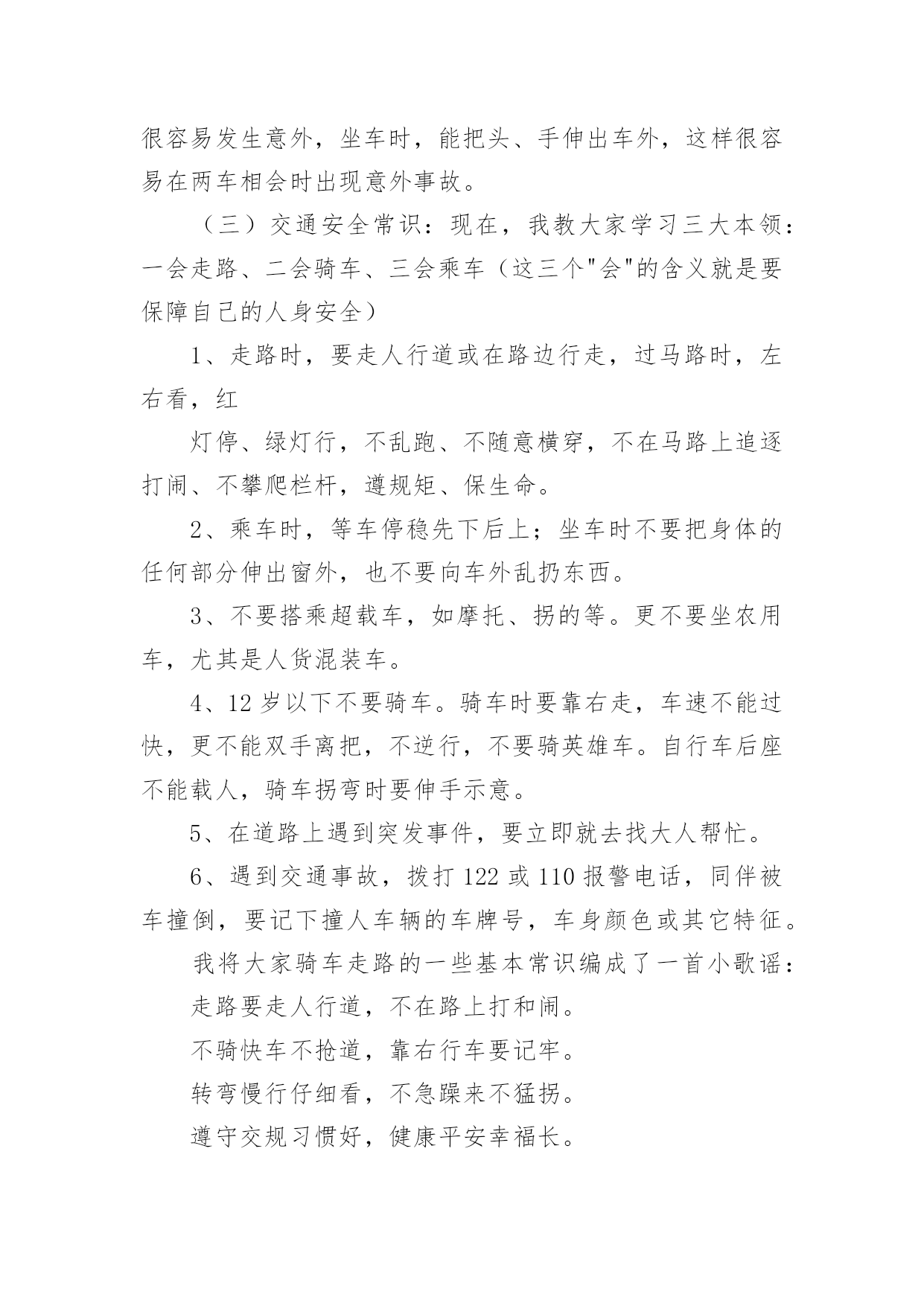 很容易发生意外，坐车时，能把头、手伸出车外，这样很容易在两车相会时出现意外事故。

（三）交通安全常识：现在，我教大家学习三大本领：一会走路、二会骑车、三会乘车（这三个"会"的含义就是要保障自己的人身安全）

1、走路时，要走人行道或在路边行走，过马路时，左右看，红

灯停、绿灯行，不乱跑、不随意横穿，不在马路上追逐打闹、不攀爬栏杆，遵规矩、保生命。

2、乘车时，等车停稳先下后上；坐车时不要把身体的任何部分伸出窗外，也不要向车外乱扔东西。

3、不要搭乘超载车，如摩托、拐的等。更不要坐农用车，尤其是人货混装车。

4、12岁以下不要骑车。骑车时要靠右走，车速不能过快，更不能双手离把，不逆行，不要骑英雄车。自行车后座不能载人，骑车拐弯时要伸手示意。

5、在道路上遇到突发事件，要立即就去找大人帮忙。

6、遇到交通事故，拨打122或110报警电话，同伴被车撞倒，要记下撞人车辆的车牌号，车身颜色或其它特征。

我将大家骑车走路的一些基本常识编成了一首小歌谣：

走路要走人行道，不在路上打和闹。

不骑快车不抢道，靠右行车要记牢。

转弯慢行仔细看，不急躁来不猛拐。

遵守交规习惯好，健康平安幸福长。